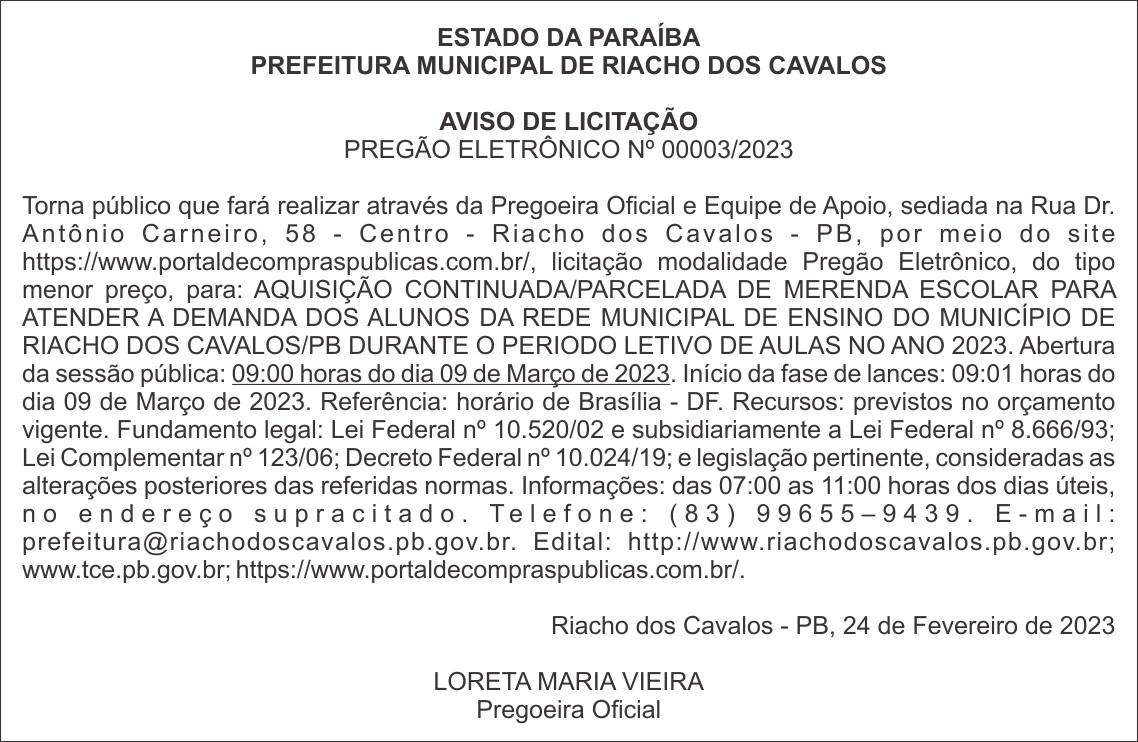 ESTADO DA PARAÍBA
PREFEITURA MUNICIPAL DE RIACHO DOS CAVALOS

AVISO DE LICITAÇÃO
PREGÃO ELETRÔNICO Nº 00003/2023

Torna público que fará realizar através da Pregoeira Oficial e Equipe de Apoio, sediada na Rua Dr. Antônio Carneiro, 58 - Centro - Riacho dos Cavalos - PB, por meio do site https://www.portaldecompraspublicas.com.br/, licitação modalidade Pregão Eletrônico, do tipo menor preço, para: AQUISIÇÃO CONTINUADA/PARCELADA DE MERENDA ESCOLAR PARA ATENDER A DEMANDA DOS ALUNOS DA REDE MUNICIPAL DE ENSINO DO MUNICÍPIO DE RIACHO DOS CAVALOS/PB DURANTE O PERIODO LETIVO DE AULAS NO ANO 2023. Abertura da sessão pública: 09:00 horas do dia 09 de Março de 2023. Início da fase de lances: 09:01 horas do dia 09 de Março de 2023. Referência: horário de Brasília - DF. Recursos: previstos no orçamento vigente. Fundamento legal: Lei Federal nº 10.520/02 e subsidiariamente a Lei Federal nº 8.666/93; Lei Complementar nº 123/06; Decreto Federal nº 10.024/19; e legislação pertinente, consideradas as alterações posteriores das referidas normas. Informações: das 07:00 as 11:00 horas dos dias úteis, no endereço supracitado. Telefone: (83) 99655–9439. E-mail: prefeitura@riachodoscavalos.pb.gov.br. Edital: http://www.riachodoscavalos.pb.gov.br; www.tce.pb.gov.br; https://www.portaldecompraspublicas.com.br/.

Riacho dos Cavalos - PB, 24 de Fevereiro de 2023

LORETA MARIA VIEIRA
Pregoeira Oficial